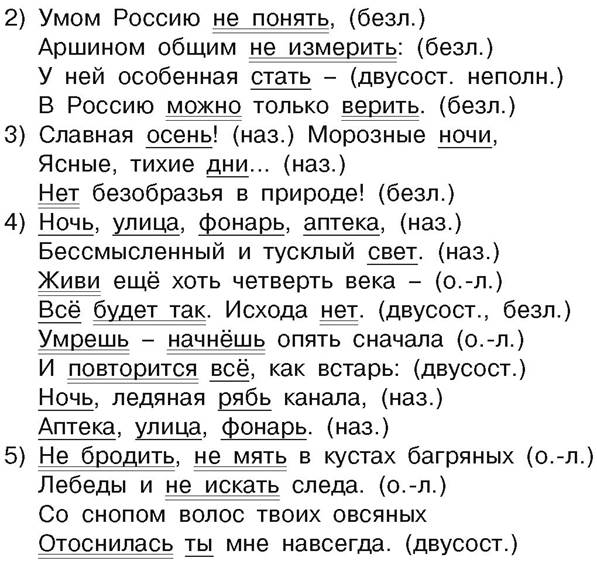 2) Умом Россию не понять, (безл.)
Аршином общим не измерить: (безл.)
У ней особенная стать – (двусост. неполн.)
В Россию можно только верить. (безл.)
3) Славная осень! (наз.) Морозные ночи,
Ясные, тихие дни... (наз.)
Нет безобразья в природе! (безл.)
4) Ночь, улица, фонарь, аптека, (наз.)
Бессмысленный и тусклый свет. (наз.)
Живи ещё хоть четверть века – (о.-л.)
Всё будет так. Исхода нет. (двусост., безл.)
Умрешь – начнёшь опять сначала (о.-л.)
И повторится всё, как встарь: (двусост.)
Ночь, ледяная рябь канала, (наз.)
Аптека, улица, фонарь. (наз.)
5) Не бродить, не мять в кустах багряных (о.-л.)
Лебеды и не искать следа. (о.-л.)
Со снопом волос твоих овсяных
Отоснилась ты мне навсегда. (двусост.)